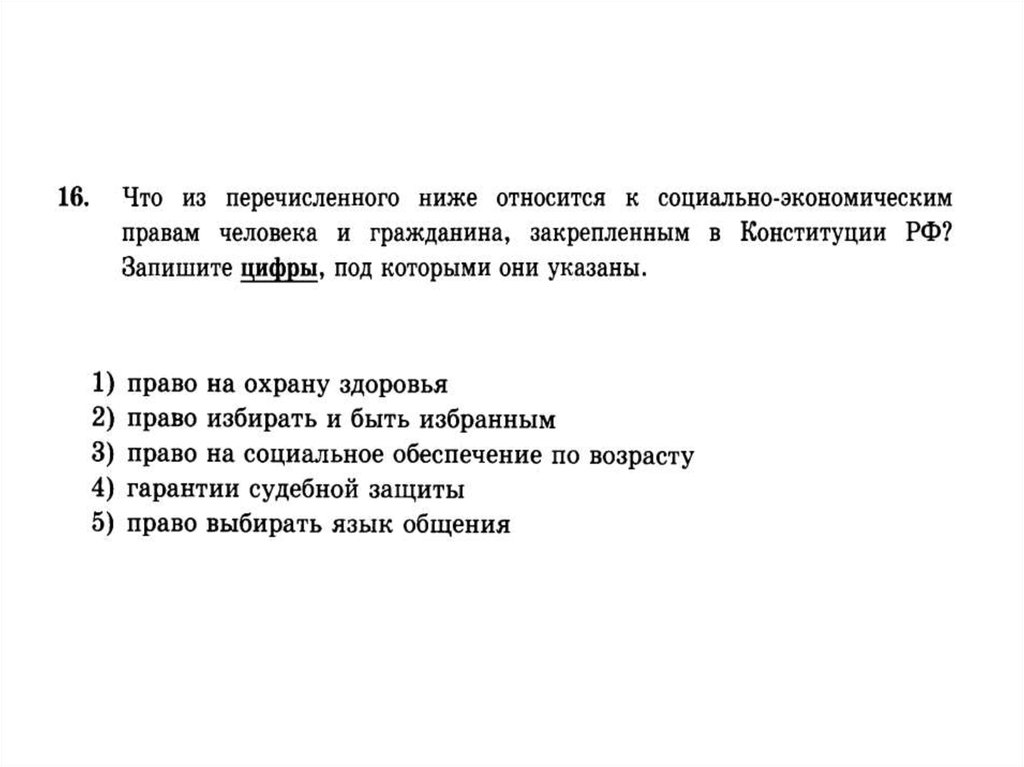 16. Что из перечисленного ниже относится к социально-экономическим правам человека и гражданина, закрепленным в Конституции РФ? Запишите цифры, под которыми они указаны.

1) право на охрану здоровья
2) право избирать и быть избранным
3) право на социальное обеспечение по возрасту
4) гарантии судебной защиты
5) право выбирать язык общения